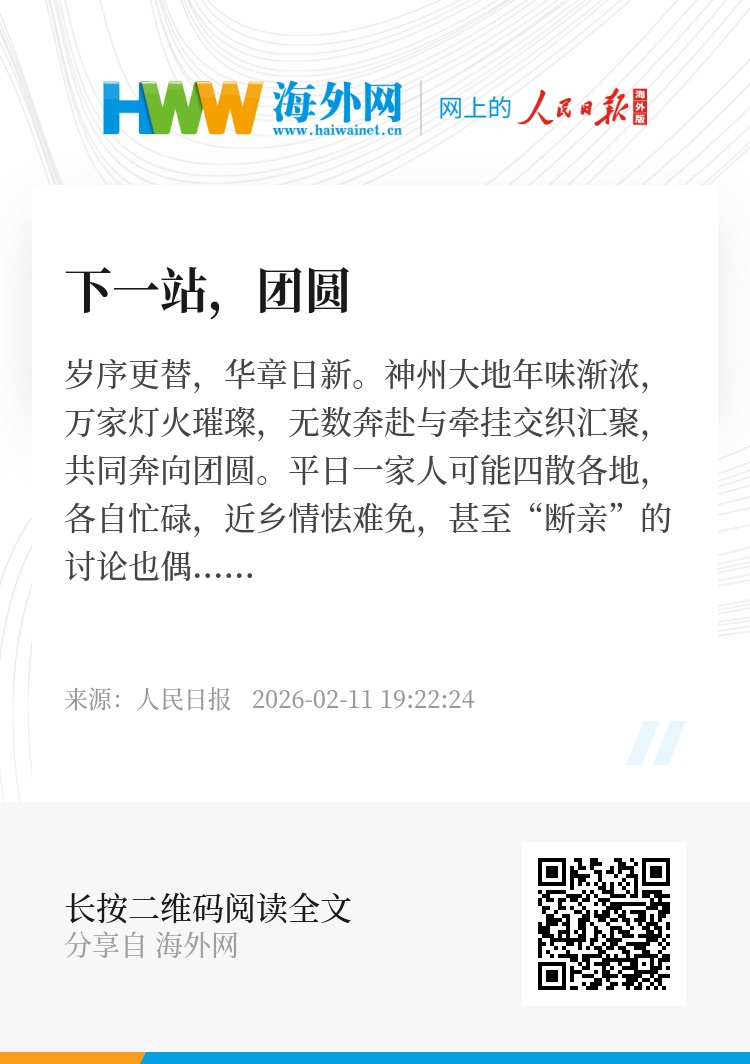 HWW 海外网
www.haiwainet.cn

网上的 人民日报 海外版

下一站，团圆

岁序更替，华章日新。神州大地年味渐浓，万家灯火璀璨，无数奔赴与牵挂交织汇聚，共同奔向团圆。平日一家人可能四散各地，各自忙碌，近乡情怯难免，甚至“断亲”的讨论也偶......

来源：人民日报 2026-02-11 19:22:24

长按二维码阅读全文
分享自 海外网